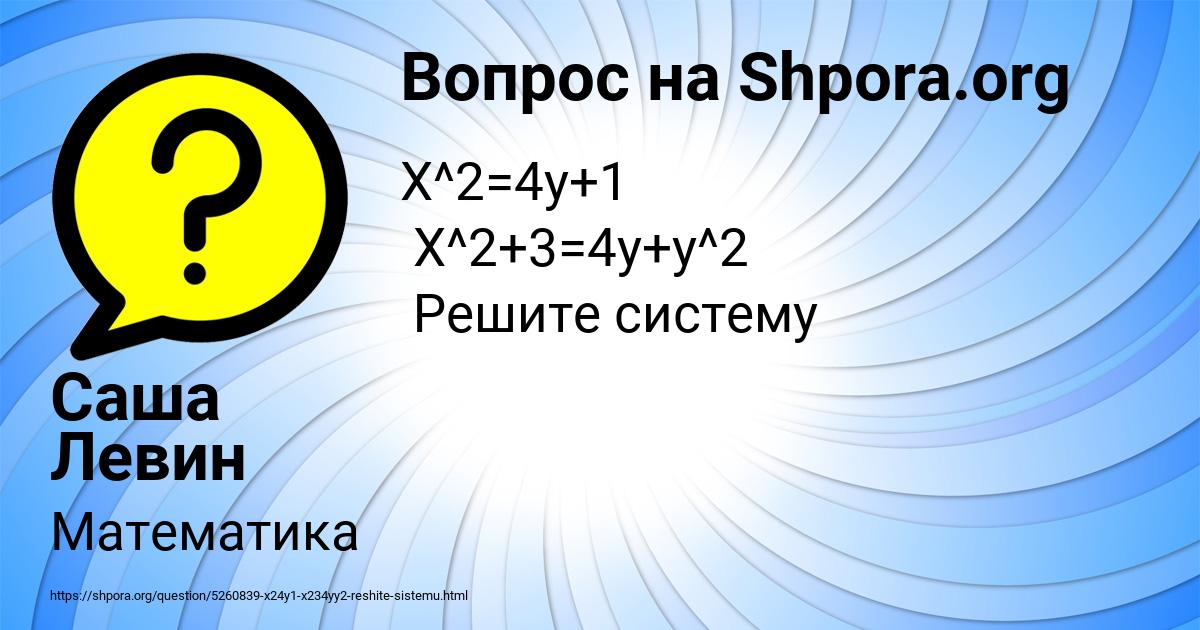 Вопрос на Shpora.org

X^2=4y+1
X^2+3=4y+y^2
Решите систему

Саша Левин

Математика

https://shpora.org/question/5260839-x24y1-x234yy2-reshite-sistemu.html